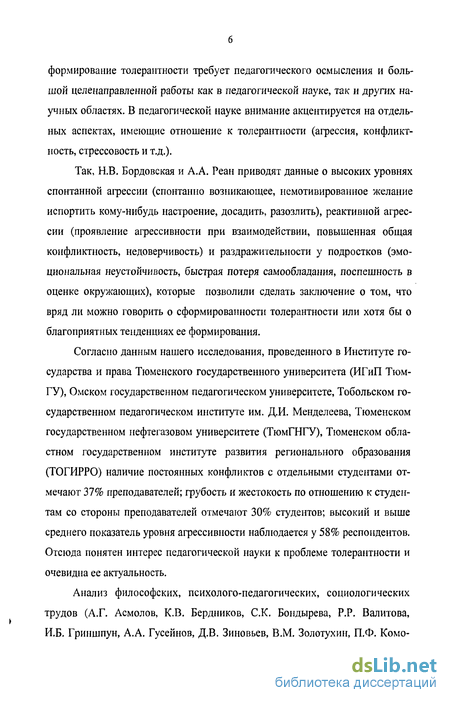 6

формирование толерантности требует педагогического осмысления и большой целенаправленной работы как в педагогической науке, так и других научных областях. В педагогической науке внимание акцентируется на отдельных аспектах, имеющие отношение к толерантности (агрессия, конфликтность, стрессовость и т.д.).

Так, Н.В. Бордовская и А.А. Реан приводят данные о высоких уровнях спонтанной агрессии (спонтанно возникающее, немотивированное желание испортить кому-нибудь настроение, досадить, разозлить), реактивной агрессии (проявление агрессивности при взаимодействии, повышенная общая конфликтность, недоверчивость) и раздражительности у подростков (эмоциональная неустойчивость, быстрая потеря самообладания, поспешность в оценке окружающих), которые позволили сделать заключение о том, что вряд ли можно говорить о сформированности толерантности или хотя бы о благоприятных тенденциях ее формирования.

Согласно данным нашего исследования, проведенного в Институте государства и права Тюменского государственного университета (ИГиП ТюмГУ), Омском государственном педагогическом университете, Тобольском государственном педагогическом институте им. Д.И. Менделеева, Тюменском государственном нефтегазовом университете (ТюмГНГУ), Тюменском областном государственном институте развития регионального образования (ТОГИРРО) наличие постоянных конфликтов с отдельными студентами отмечают 37% преподавателей; грубость и жестокость по отношению к студентам со стороны преподавателей отмечают 30% студентов; высокий и выше среднего показатель уровня агрессивности наблюдается у 58% респондентов. Отсюда понятен интерес педагогической науки к проблеме толерантности и очевидна ее актуальность.

Анализ философских, психолого-педагогических, социологических трудов (А.Г. Асмолов, К.В. Бердников, С.К. Бондырева, Р.Р. Валитова, И.Б. Гриншпун, А.А. Гусейнов, Д.В. Зиновьев, В.М. Золотухин, П.Ф. Комо-

dsLib.net
библиотека диссертаций